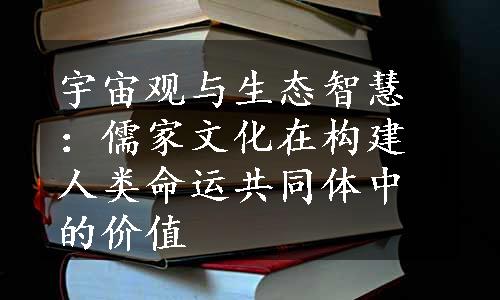 宇宙观与生态智慧：儒家文化在构建人类命运共同体中的价值